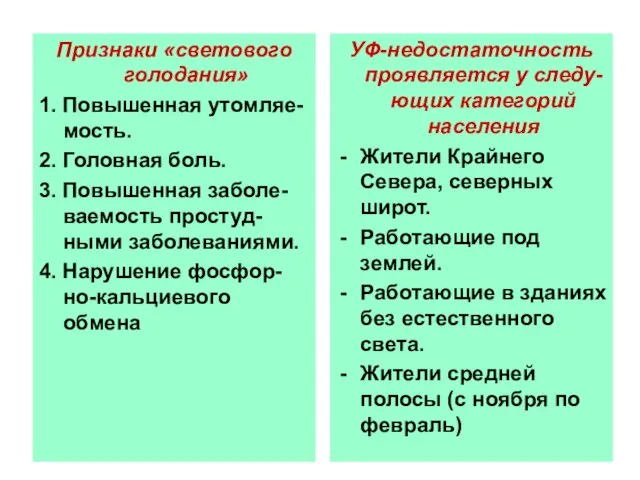 Признаки «светового голодания»

1. Повышенная утомляемость.

2. Головная боль.

3. Повышенная заболеваемость простудными заболеваниями.

4. Нарушение фосфорно-кальциевого обмена

УФ-недостаточность проявляется у следующих категорий населения

- Жители Крайнего Севера, северных широт.

- Работающие под землей.

- Работающие в зданиях без естественного света.

- Жители средней полосы (с ноября по февраль)